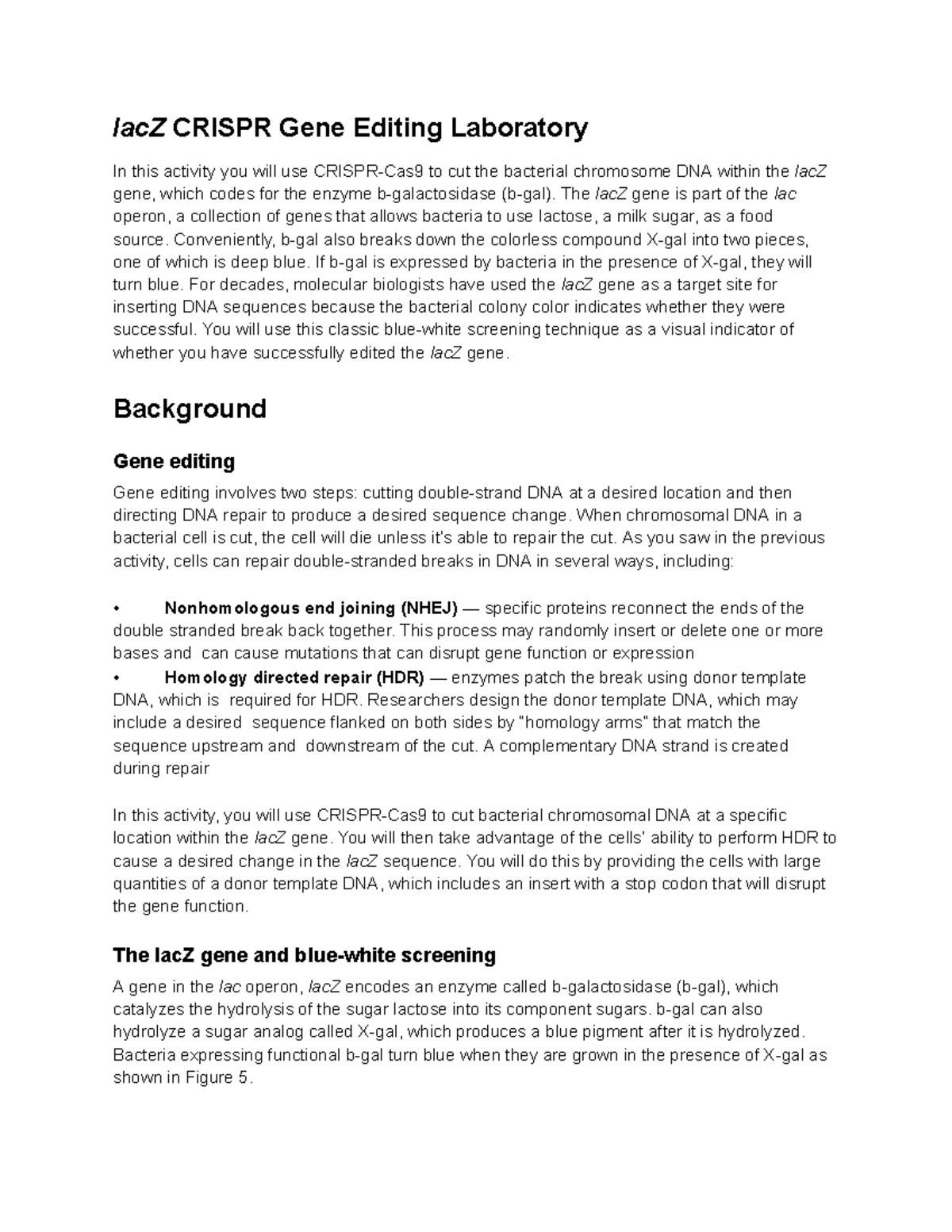 lacZ CRISPR Gene Editing Laboratory

In this activity you will use CRISPR-Cas9 to cut the bacterial chromosome DNA within the lacZ gene, which codes for the enzyme b-galactosidase (b-gal). The lacZ gene is part of the lac operon, a collection of genes that allows bacteria to use lactose, a milk sugar, as a food source. Conveniently, b-gal also breaks down the colorless compound X-gal into two pieces, one of which is deep blue. If b-gal is expressed by bacteria in the presence of X-gal, they will turn blue. For decades, molecular biologists have used the lacZ gene as a target site for inserting DNA sequences because the bacterial colony color indicates whether they were successful. You will use this classic blue-white screening technique as a visual indicator of whether you have successfully edited the lacZ gene.

Background

Gene editing

Gene editing involves two steps: cutting double-strand DNA at a desired location and then directing DNA repair to produce a desired sequence change. When chromosomal DNA in a bacterial cell is cut, the cell will die unless it's able to repair the cut. As you saw in the previous activity, cells can repair double-stranded breaks in DNA in several ways, including:

• Nonhomologous end joining (NHEJ) — specific proteins reconnect the ends of the double stranded break back together. This process may randomly insert or delete one or more bases and can cause mutations that can disrupt gene function or expression
• Homology directed repair (HDR) — enzymes patch the break using donor template DNA, which is required for HDR. Researchers design the donor template DNA, which may include a desired sequence flanked on both sides by "homology arms" that match the sequence upstream and downstream of the cut. A complementary DNA strand is created during repair

In this activity, you will use CRISPR-Cas9 to cut bacterial chromosomal DNA at a specific location within the lacZ gene. You will then take advantage of the cells' ability to perform HDR to cause a desired change in the lacZ sequence. You will do this by providing the cells with large quantities of a donor template DNA, which includes an insert with a stop codon that will disrupt the gene function.

The lacZ gene and blue-white screening

A gene in the lac operon, lacZ encodes an enzyme called b-galactosidase (b-gal), which catalyzes the hydrolysis of the sugar lactose into its component sugars. b-gal can also hydrolyze a sugar analog called X-gal, which produces a blue pigment after it is hydrolyzed. Bacteria expressing functional b-gal turn blue when they are grown in the presence of X-gal as shown in Figure 5.